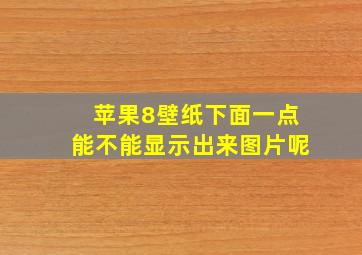 苹果8壁纸下面一点
能不能显示出来图片呢